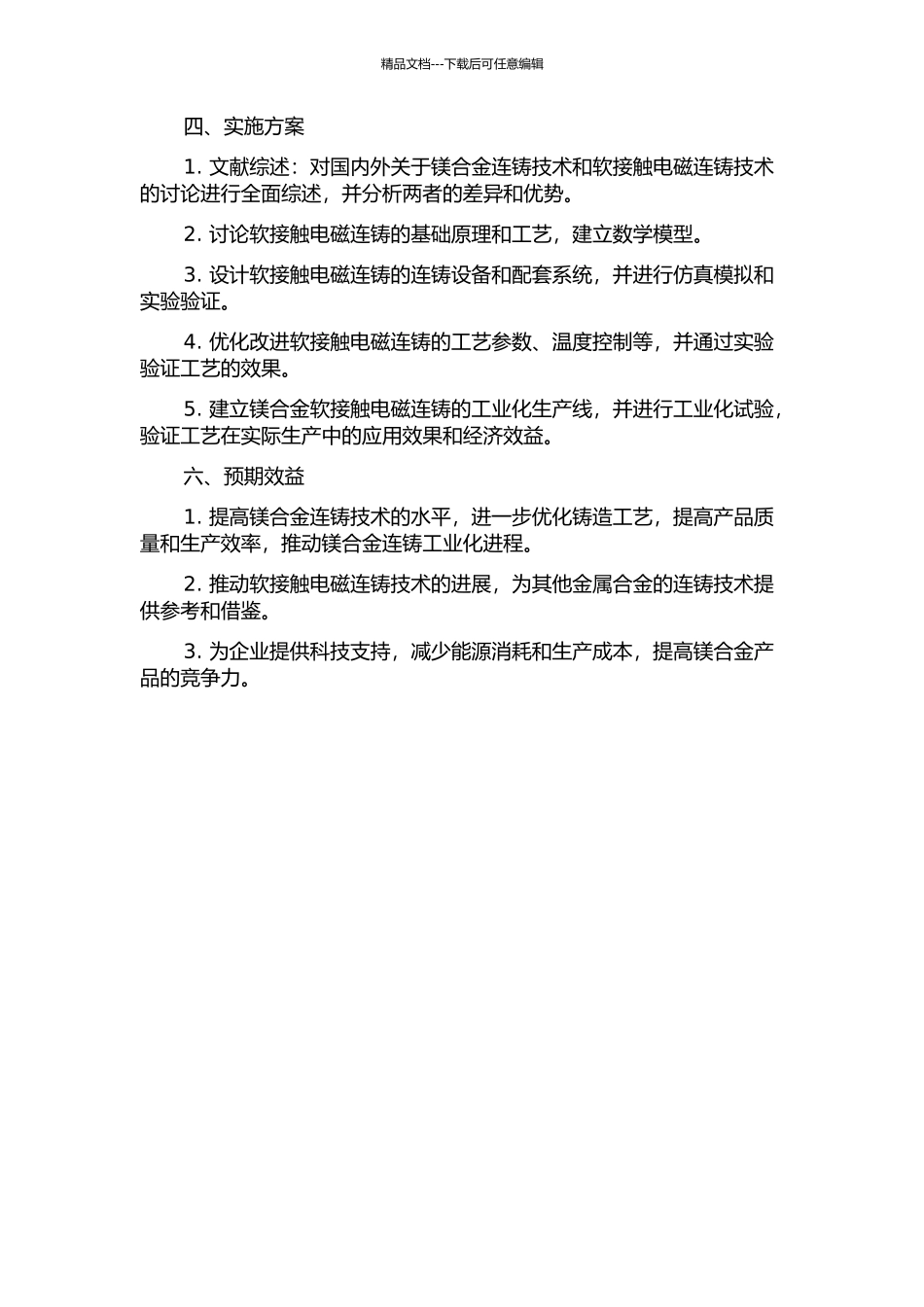 精品文档---下载后可任意编辑

四、实施方案

1. 文献综述：对国内外关于镁合金连铸技术和软接触电磁连铸技术的讨论进行全面综述，并分析两者的差异和优势。

2. 讨论软接触电磁连铸的基础原理和工艺，建立数学模型。

3. 设计软接触电磁连铸的连铸设备和配套系统，并进行仿真模拟和实验验证。

4. 优化改进软接触电磁连铸的工艺参数、温度控制等，并通过实验验证工艺的效果。

5. 建立镁合金软接触电磁连铸的工业化生产线，并进行工业化试验，验证工艺在实际生产中的应用效果和经济效益。

六、预期效益

1. 提高镁合金连铸技术的水平，进一步优化铸造工艺，提高产品质量和生产效率，推动镁合金连铸工业化进程。

2. 推动软接触电磁连铸技术的进展，为其他金属合金的连铸技术提供参考和借鉴。

3. 为企业提供科技支持，减少能源消耗和生产成本，提高镁合金产品的竞争力。